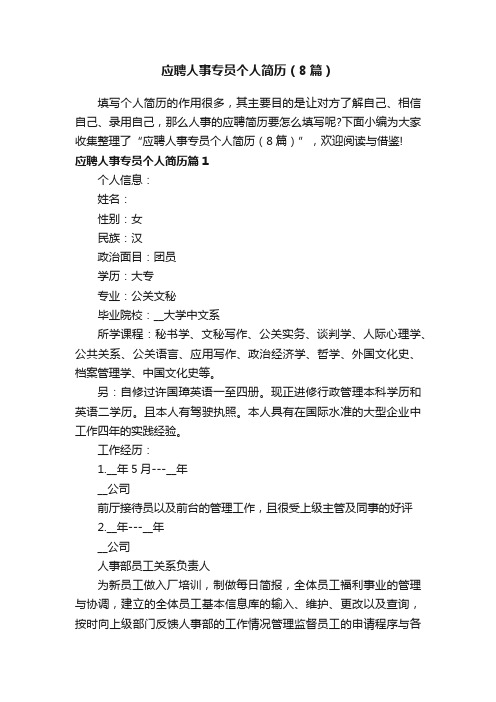 应聘人事专员个人简历（8篇）

填写个人简历的作用很多，其主要目的是让对方了解自己、相信自己、录用自己，那么人事的应聘简历要怎么填写呢?下面小编为大家收集整理了“应聘人事专员个人简历（8篇）”，欢迎阅读与借鉴!

应聘人事专员个人简历篇1

个人信息：

姓名：

性别：女

民族：汉

政治面目：团员

学历：大专

专业：公关文秘

毕业院校：__大学中文系

所学课程：秘书学、文秘写作、公关实务、谈判学、人际心理学、公共关系、公关语言、应用写作、政治经济学、哲学、外国文化史、档案管理学、中国文化史等。

另：自修过许国璋英语一至四册。现正进修行政管理本科学历和英语二学历。且本人有驾驶执照。本人具有在国际水准的大型企业中工作四年的实践经验。

工作经历：

1.__年5月---__年

__公司

前厅接待员以及前台的管理工作，且很受上级主管及同事的好评

2.__年---__年

__公司

人事部员工关系负责人

为新员工做入厂培训，制做每日简报，全体员工福利事业的管理与协调，建立的全体员工基本信息库的输入、维护、更改以及查询，按时向上级部门反馈人事部的工作情况管理监督员工的申请程序与各